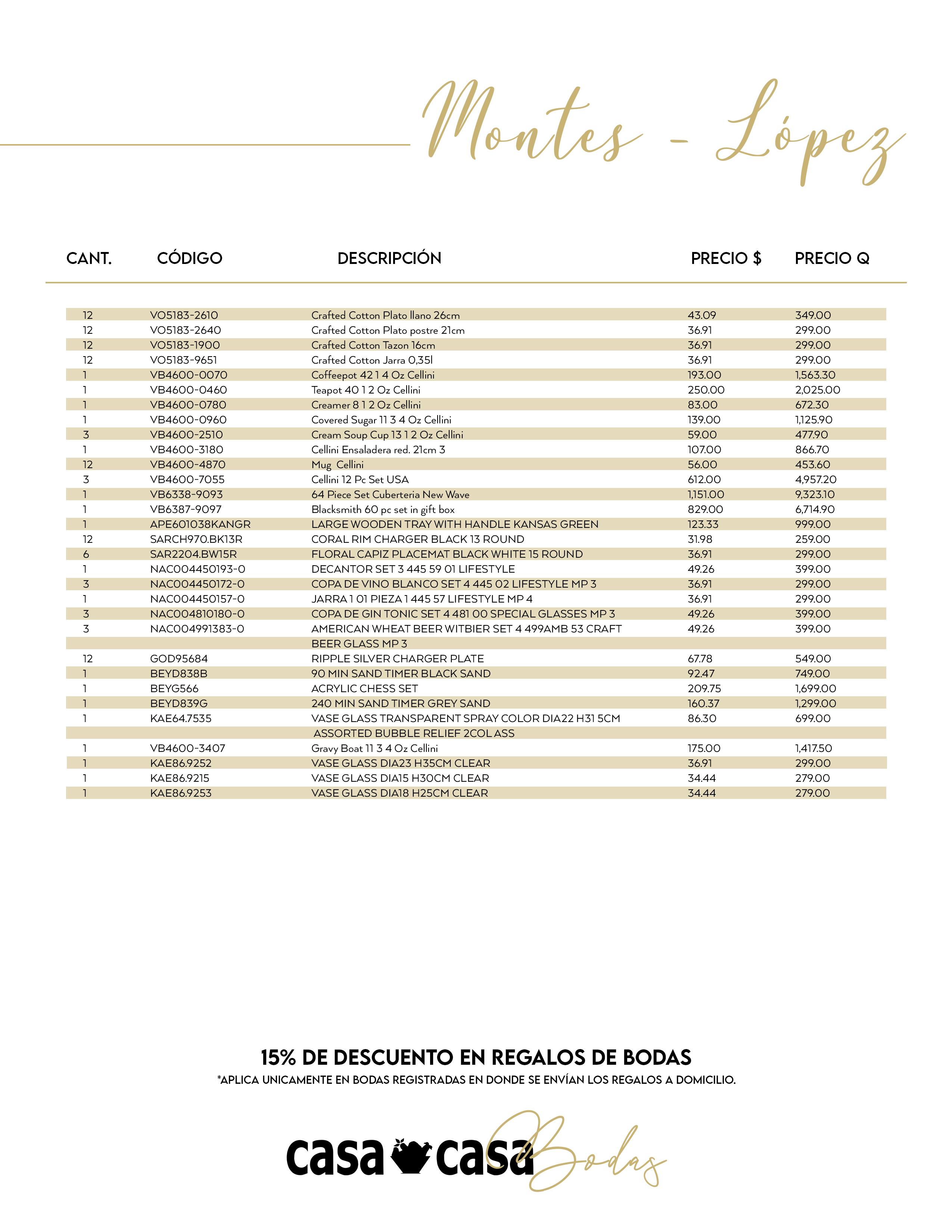 Montes - López

| CANT. | CÓDIGO | DESCRIPCIÓN | PRECIO $ | PRECIO Q |
|---|---|---|---|---|
| 12 | VO5183-2610 | Crafted Cotton Plato llano 26cm | 43.09 | 349.00 |
| 12 | VO5183-2640 | Crafted Cotton Plato postre 21cm | 36.91 | 299.00 |
| 12 | VO5183-1900 | Crafted Cotton Tazon 16cm | 36.91 | 299.00 |
| 12 | VO5183-9651 | Crafted Cotton Jarra 0,35l | 36.91 | 299.00 |
| 1 | VB4600-0070 | Coffeepot 42 1 4 Oz Cellini | 193.00 | 1,563.30 |
| 1 | VB4600-0460 | Teapot 40 1 2 Oz Cellini | 250.00 | 2,025.00 |
| 1 | VB4600-0780 | Creamer 8 1 2 Oz Cellini | 83.00 | 672.30 |
| 1 | VB4600-0960 | Covered Sugar 11 3 4 Oz Cellini | 139.00 | 1,125.90 |
| 3 | VB4600-2510 | Cream Soup Cup 13 1 2 Oz Cellini | 59.00 | 477.90 |
| 1 | VB4600-3180 | Cellini Ensaladera red. 21cm 3 | 107.00 | 866.70 |
| 12 | VB4600-4870 | Mug Cellini | 56.00 | 453.60 |
| 3 | VB4600-7055 | Cellini 12 Pc Set USA | 612.00 | 4,957.20 |
| 1 | VB6338-9093 | 64 Piece Set Cuberteria New Wave | 1,151.00 | 9,323.10 |
| 1 | VB6387-9097 | Blacksmith 60 pc set in gift box | 829.00 | 6,714.90 |
| 1 | APE601038KANGR | LARGE WOODEN TRAY WITH HANDLE KANSAS GREEN | 123.33 | 999.00 |
| 12 | SARCH970.BK13R | CORAL RIM CHARGER BLACK 13 ROUND | 31.98 | 259.00 |
| 6 | SAR2204.BW15R | FLORAL CAPIZ PLACEMAT BLACK WHITE 15 ROUND | 36.91 | 299.00 |
| 1 | NAC004450193-0 | DECANTOR SET 3 445 59 01 LIFESTYLE | 49.26 | 399.00 |
| 3 | NAC004450172-0 | COPA DE VINO BLANCO SET 4 445 02 LIFESTYLE MP 3 | 36.91 | 299.00 |
| 1 | NAC004450157-0 | JARRA 1 01 PIEZA 1 445 57 LIFESTYLE MP 4 | 36.91 | 299.00 |
| 3 | NAC004810180-0 | COPA DE GIN TONIC SET 4 481 00 SPECIAL GLASSES MP 3 | 49.26 | 399.00 |
| 3 | NAC004991383-0 | AMERICAN WHEAT BEER WITBIER SET 4 499AMB 53 CRAFT BEER GLASS MP 3 | 49.26 | 399.00 |
| 12 | GOD95684 | RIPPLE SILVER CHARGER PLATE | 67.78 | 549.00 |
| 1 | BEYD838B | 90 MIN SAND TIMER BLACK SAND | 92.47 | 749.00 |
| 1 | BEYG566 | ACRYLIC CHESS SET | 209.75 | 1,699.00 |
| 1 | BEYD839G | 240 MIN SAND TIMER GREY SAND | 160.37 | 1,299.00 |
| 1 | KAE64.7535 | VASE GLASS TRANSPARENT SPRAY COLOR DIA22 H31 5CM ASSORTED BUBBLE RELIEF 2COL ASS | 86.30 | 699.00 |
| 1 | VB4600-3407 | Gravy Boat 11 3 4 Oz Cellini | 175.00 | 1,417.50 |
| 1 | KAE86.9252 | VASE GLASS DIA23 H35CM CLEAR | 36.91 | 299.00 |
| 1 | KAE86.9215 | VASE GLASS DIA15 H30CM CLEAR | 34.44 | 279.00 |
| 1 | KAE86.9253 | VASE GLASS DIA18 H25CM CLEAR | 34.44 | 279.00 |

15% DE DESCUENTO EN REGALOS DE BODAS
*APLICA UNICAMENTE EN BODAS REGISTRADAS EN DONDE SE ENVÍAN LOS REGALOS A DOMICILIO.

casa casa Bodas